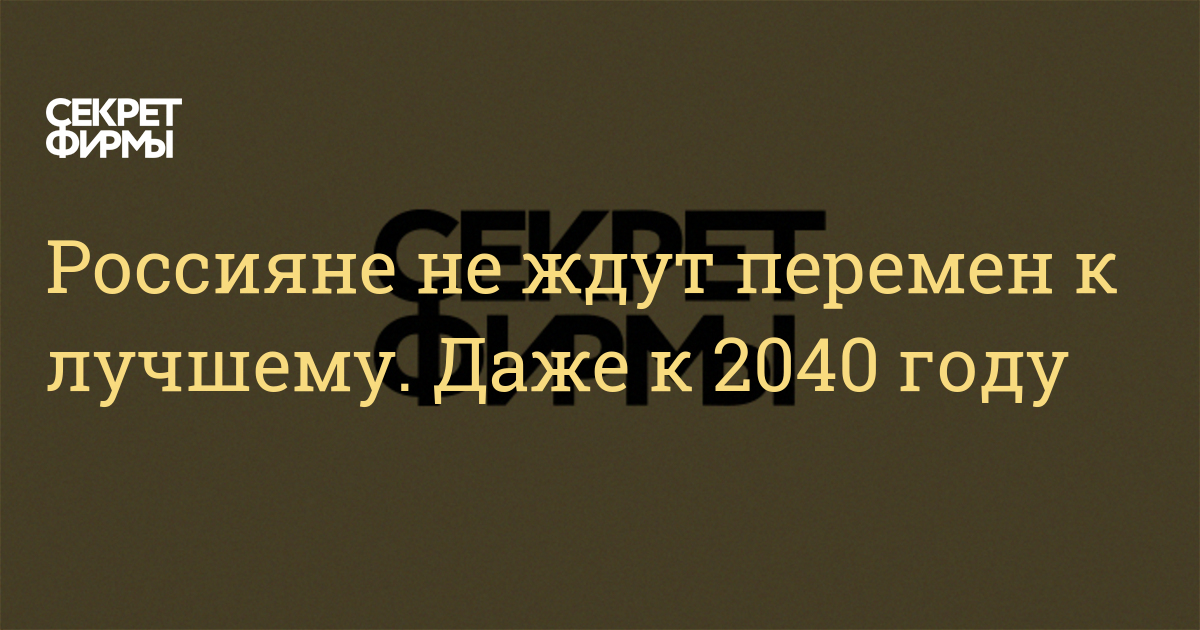 СЕКРЕТ ФИРМЫ

СЕКРЕТ ФИРМЫ

Россияне не ждут перемен к лучшему. Даже к 2040 году